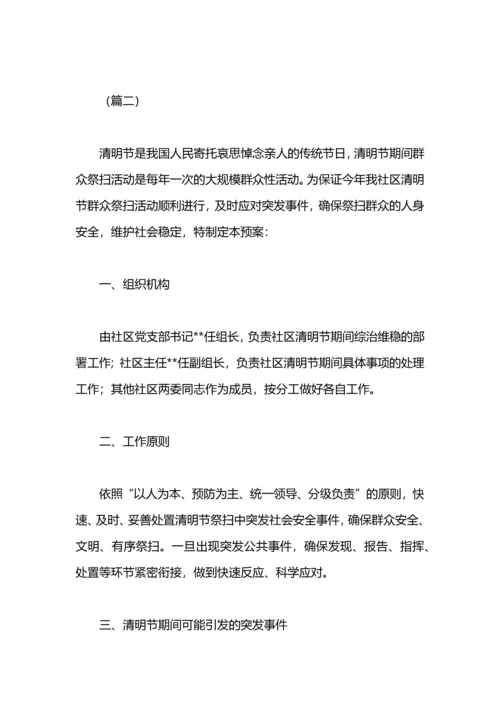 （篇二）

清明节是我国人民寄托哀思悼念亲人的传统节日，清明节期间群众祭扫活动是每年一次的大规模群众性活动。为保证今年我社区清明节群众祭扫活动顺利进行，及时应对突发事件，确保祭扫群众的人身安全，维护社会稳定，特制定本预案：

一、组织机构

由社区党支部书记**任组长，负责社区清明节期间综治维稳的部署工作；社区主任**任副组长，负责社区清明节期间具体事项的处理工作；其他社区两委同志作为成员，按分工做好各自工作。

二、工作原则

依照“以人为本、预防为主、统一领导、分级负责”的原则，快速、及时、妥善处置清明节祭扫中突发社会安全事件，确保群众安全、文明、有序祭扫。一旦出现突发公共事件，确保发现、报告、指挥、处置等环节紧密衔接，做到快速反应、科学应对。

三、清明节期间可能引发的突发事件